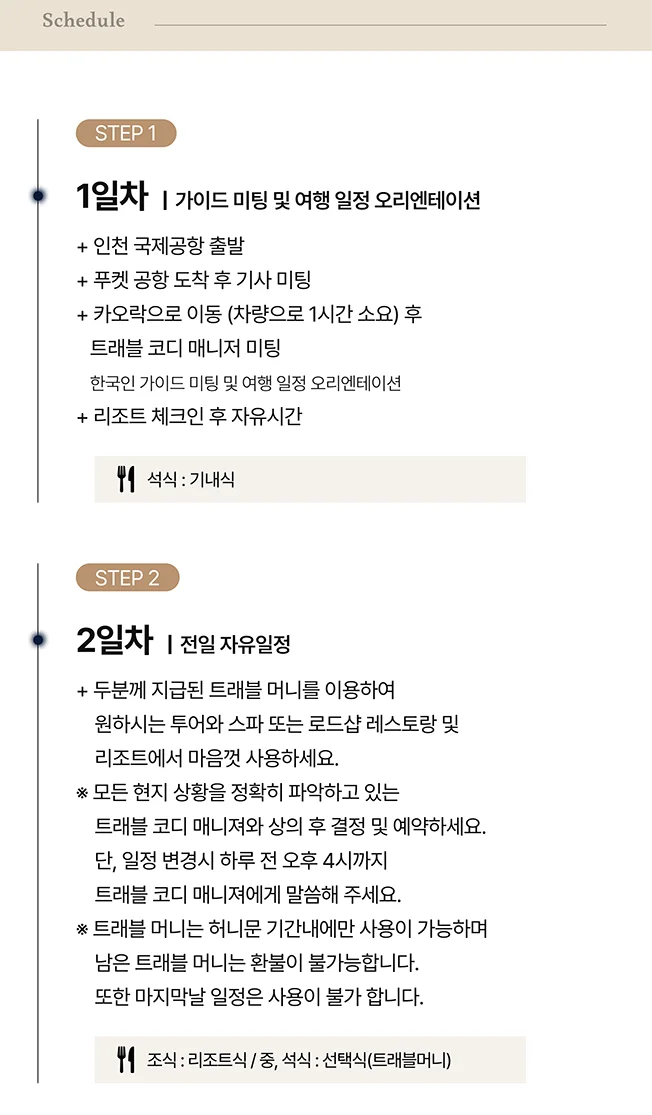 Schedule

STEP 1

1일차 | 가이드 미팅 및 여행 일정 오리엔테이션

+ 인천 국제공항 출발
+ 푸켓 공항 도착 후 기사 미팅
+ 카오락으로 이동 (차량으로 1시간 소요) 후 트래블 코디 매니저 미팅
한국인 가이드 미팅 및 여행 일정 오리엔테이션
+ 리조트 체크인 후 자유시간

석식 : 기내식

STEP 2

2일차 | 전일 자유일정

+ 두분께 지급된 트래블 머니를 이용하여 원하시는 투어와 스파 또는 로드샵 레스토랑 및 리조트에서 마음껏 사용하세요.
※ 모든 현지 상황을 정확히 파악하고 있는 트래블 코디 매니져와 상의 후 결정 및 예약하세요. 단, 일정 변경시 하루 전 오후 4시까지 트래블 코디 매니져에게 말씀해 주세요.
※ 트래블 머니는 허니문 기간내에만 사용이 가능하며 남은 트래블 머니는 환불이 불가능합니다. 또한 마지막날 일정은 사용이 불가 합니다.

조식 : 리조트식 / 중, 석식 : 선택식(트래블머니)